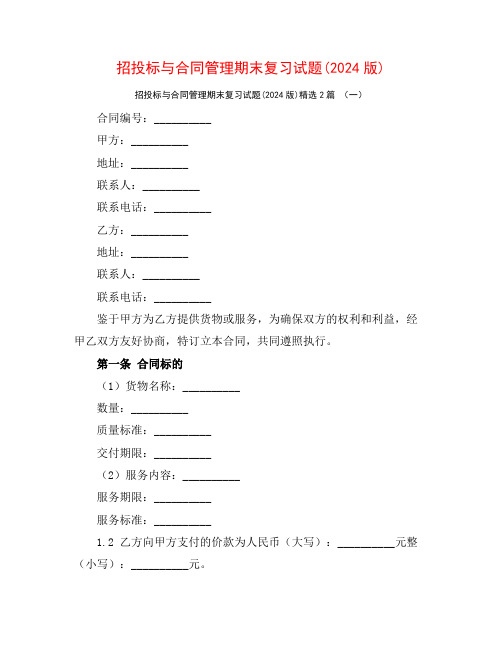 招投标与合同管理期末复习试题(2024 版)

招投标与合同管理期末复习试题(2024 版)精选 2 篇 （一）

合同编号：__________

甲方：__________

地址：__________

联系人：__________

联系电话：__________

乙方：__________

地址：__________

联系人：__________

联系电话：__________

鉴于甲方为乙方提供货物或服务，为确保双方的权利和利益，经甲乙双方友好协商，特订立本合同，共同遵照执行。

第一条 合同标的

（1）货物名称：__________

数量：__________

质量标准：__________

交付期限：__________

（2）服务内容：__________

服务期限：__________

服务标准：__________

1.2 乙方向甲方支付的价款为人民币（大写）：__________元整（小写）：__________元。